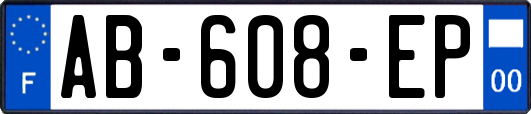 F

AB-608-EP

00